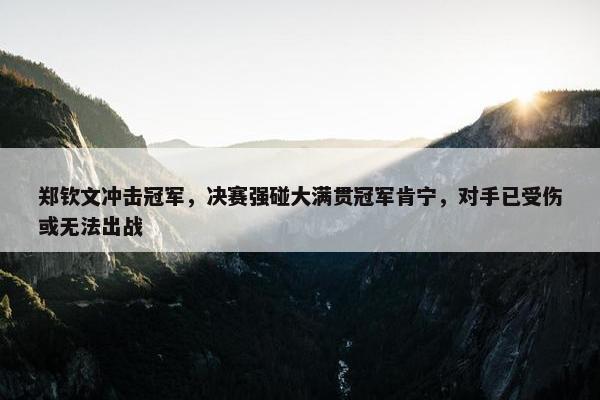 郑钦文冲击冠军，决赛强碰大满贯冠军肯宁，对手已受伤或无法出战